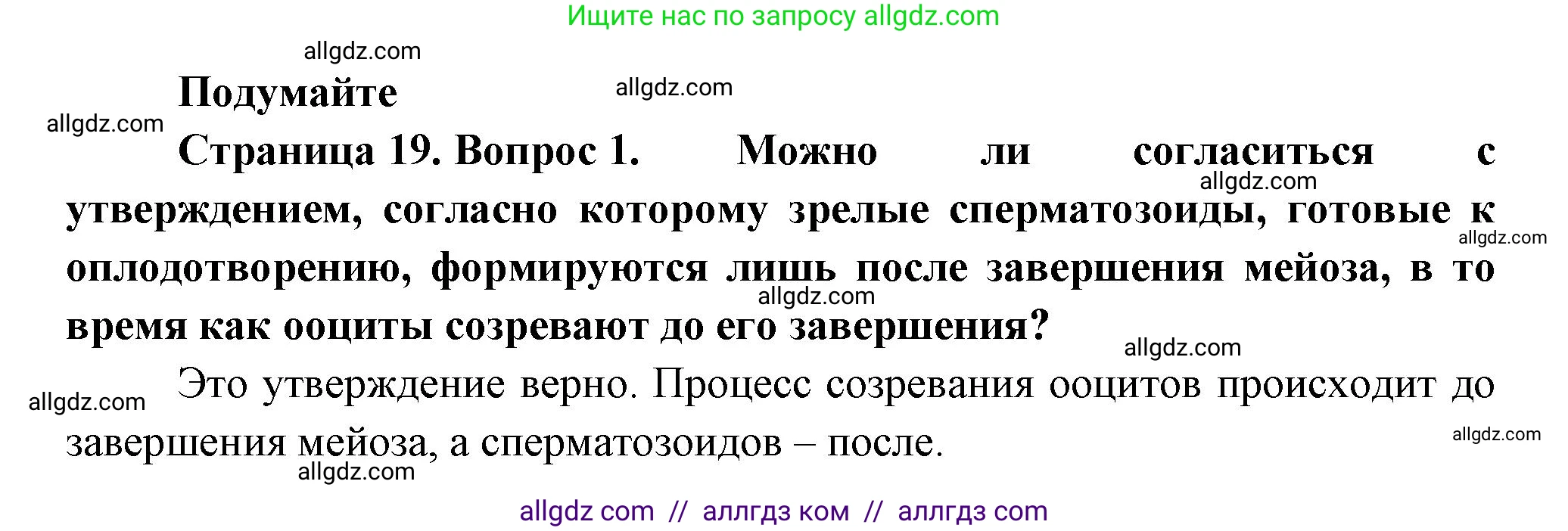 Ищите нас по запросу allgdz.com

allgdz.com

Подумайте

allgdz.com

allgdz.com

Страница 19. Вопрос 1. Можно ли согласиться с утверждением, согласно которому зрелые сперматозоиды, готовые к оплодотворению, формируются лишь после завершения мейоза, в то время как ооциты созревают до его завершения?

allgdz.com

allgdz.com

allgdz.com

allgdz.com

Это утверждение верно. Процесс созревания ооцитов происходит до завершения мейоза, а сперматозоидов – после.

allgdz.com

allgdz.com

allgdz.com

allgdz com // аллгдз ком // аллгдз com